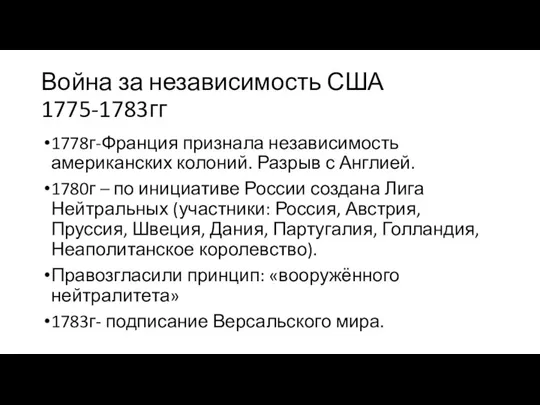 Война за независимость США 1775-1783гг

•1778г-Франция признала независимость американских колоний. Разрыв с Англией.

•1780г – по инициативе России создана Лига Нейтральных (участники: Россия, Австрия, Пруссия, Швеция, Дания, Партугалия, Голландия, Неаполитанское королевство).

•Правозгласили принцип: «вооружённого нейтралитета»

•1783г- подписание Версальского мира.